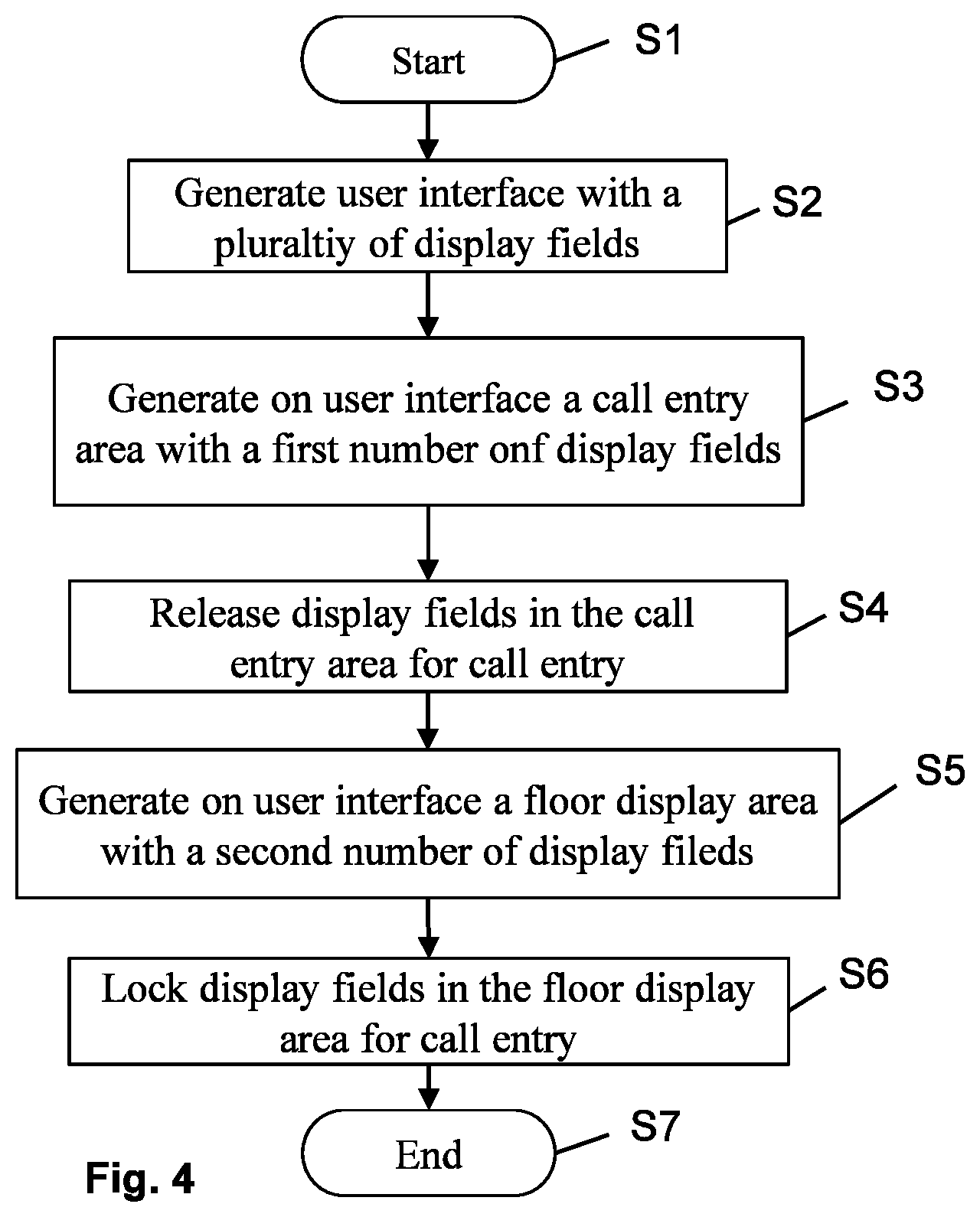 Start

S1

Generate user interface with a pluraltiy of display fields

S2

Generate on user interface a call entry area with a first number onf display fields

S3

Release display fields in the call entry area for call entry

S4

Generate on user interface a floor display area with a second number of display fileds

S5

Lock display fields in the floor display area for call entry

S6

End

S7

Fig. 4